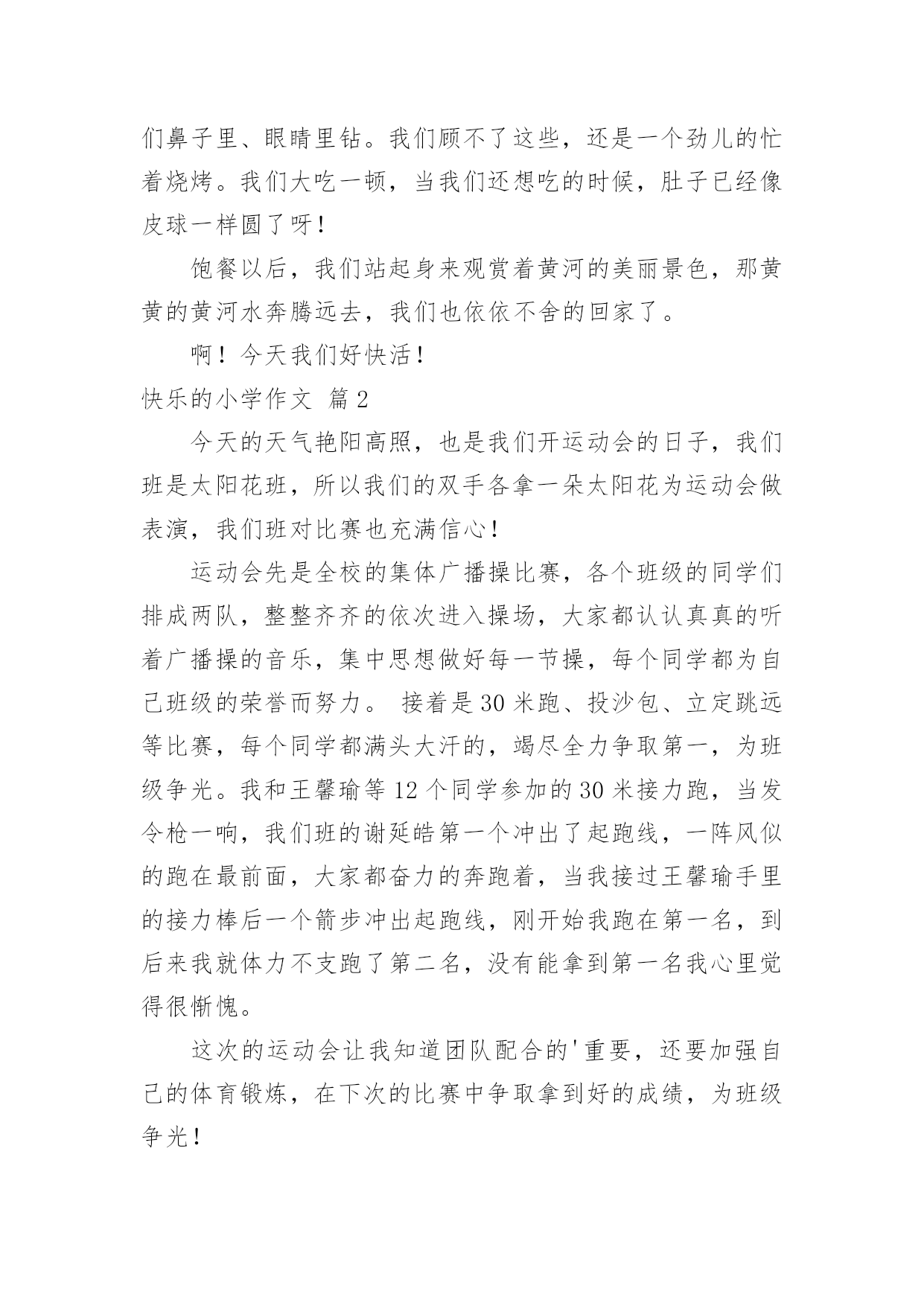 们鼻子里、眼睛里钻。我们顾不了这些，还是一个劲儿的忙着烧烤。我们大吃一顿，当我们还想吃的时候，肚子已经像皮球一样圆了呀！

饱餐以后，我们站起身来观赏着黄河的美丽景色，那黄黄的黄河水奔腾远去，我们也依依不舍的回家了。

啊！今天我们好快活！

快乐的小学作文 篇2

今天的天气艳阳高照，也是我们开运动会的日子，我们班是太阳花班，所以我们的双手各拿一朵太阳花为运动会做表演，我们班对比赛也充满信心！

运动会先是全校的集体广播操比赛，各个班级的同学们排成两队，整整齐齐的依次进入操场，大家都认认真真的听着广播操的音乐，集中思想做好每一节操，每个同学都为自己班级的荣誉而努力。 接着是30米跑、投沙包、立定跳远等比赛，每个同学都满头大汗的，竭尽全力争取第一，为班级争光。我和王馨瑜等12个同学参加的30米接力跑，当发令枪一响，我们班的谢延皓第一个冲出了起跑线，一阵风似的跑在最前面，大家都奋力的奔跑着，当我接过王馨瑜手里的接力棒后一个箭步冲出起跑线，刚开始我跑在第一名，到后来我就体力不支跑了第二名，没有能拿到第一名我心里觉得很惭愧。

这次的运动会让我知道团队配合的'重要，还要加强自己的体育锻炼，在下次的比赛中争取拿到好的成绩，为班级争光！